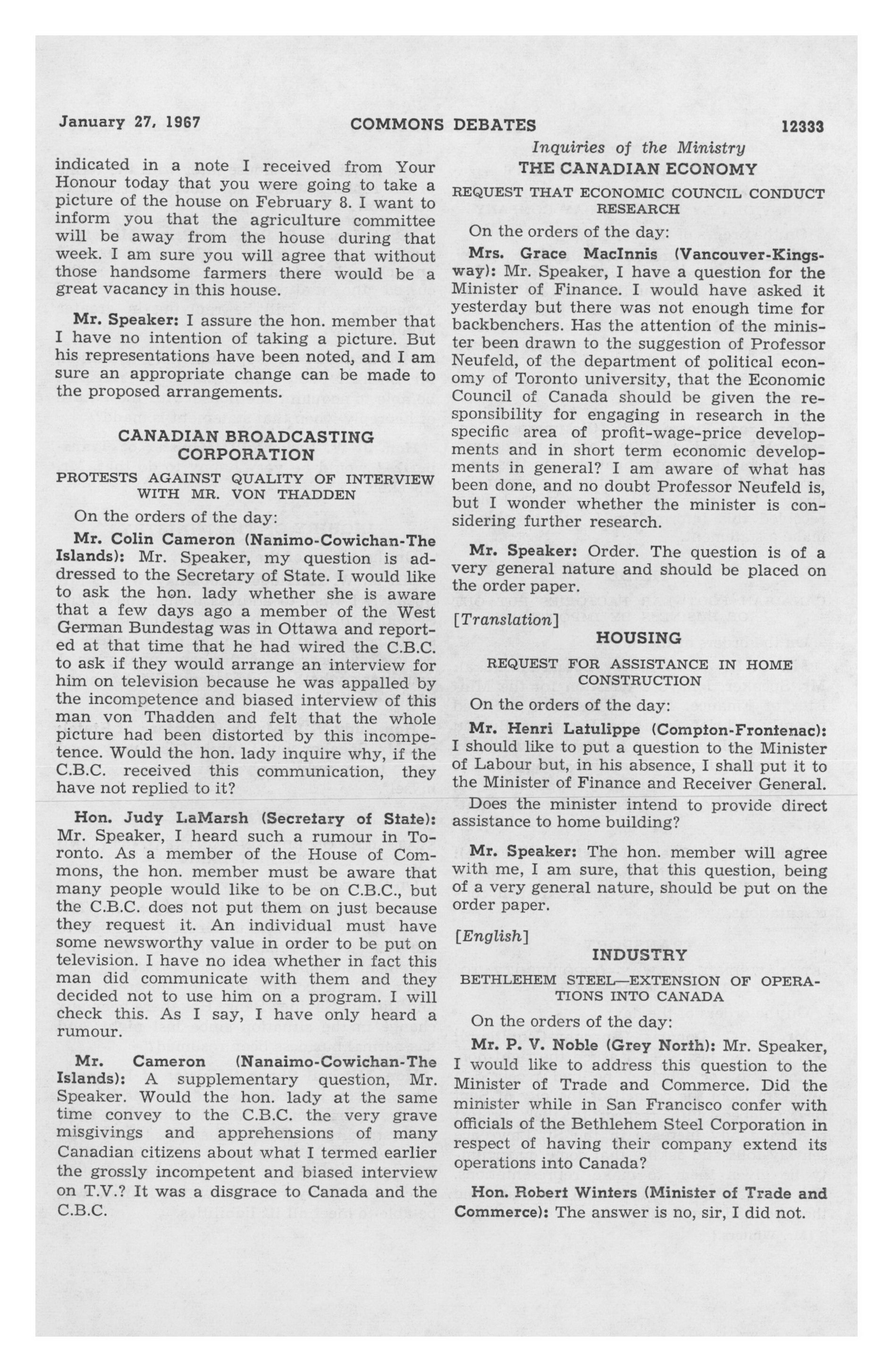 January 27, 1967 COMMONS DEBATES 12333

indicated in a note I received from Your Honour today that you were going to take a picture of the house on February 8. I want to inform you that the agriculture committee will be away from the house during that week. I am sure you will agree that without those handsome farmers there would be a great vacancy in this house.

Mr. Speaker: I assure the hon. member that I have no intention of taking a picture. But his representations have been noted, and I am sure an appropriate change can be made to the proposed arrangements.

CANADIAN BROADCASTING CORPORATION

PROTESTS AGAINST QUALITY OF INTERVIEW WITH MR. VON THADDEN

On the orders of the day:

Mr. Colin Cameron (Nanimo-Cowichan-The Islands): Mr. Speaker, my question is addressed to the Secretary of State. I would like to ask the hon. lady whether she is aware that a few days ago a member of the West German Bundestag was in Ottawa and reported at that time that he had wired the C.B.C. to ask if they would arrange an interview for him on television because he was appalled by the incompetence and biased interview of this man von Thadden and felt that the whole picture had been distorted by this incompetence. Would the hon. lady inquire why, if the C.B.C. received this communication, they have not replied to it?

Hon. Judy LaMarsh (Secretary of State): Mr. Speaker, I heard such a rumour in Toronto. As a member of the House of Commons, the hon. member must be aware that many people would like to be on C.B.C., but the C.B.C. does not put them on just because they request it. An individual must have some newsworthy value in order to be put on television. I have no idea whether in fact this man did communicate with them and they decided not to use him on a program. I will check this. As I say, I have only heard a rumour.

Mr. Cameron (Nanaimo-Cowichan-The Islands): A supplementary question, Mr. Speaker. Would the hon. lady at the same time convey to the C.B.C. the very grave misgivings and apprehensions of many Canadian citizens about what I termed earlier the grossly incompetent and biased interview on T.V.? It was a disgrace to Canada and the C.B.C.

Inquiries of the Ministry

THE CANADIAN ECONOMY

REQUEST THAT ECONOMIC COUNCIL CONDUCT RESEARCH

On the orders of the day:

Mrs. Grace MacInnis (Vancouver-Kingsway): Mr. Speaker, I have a question for the Minister of Finance. I would have asked it yesterday but there was not enough time for backbenchers. Has the attention of the minister been drawn to the suggestion of Professor Neufeld, of the department of political economy of Toronto university, that the Economic Council of Canada should be given the responsibility for engaging in research in the specific area of profit-wage-price developments and in short term economic developments in general? I am aware of what has been done, and no doubt Professor Neufeld is, but I wonder whether the minister is considering further research.

Mr. Speaker: Order. The question is of a very general nature and should be placed on the order paper.

[Translation]

HOUSING

REQUEST FOR ASSISTANCE IN HOME CONSTRUCTION

On the orders of the day:

Mr. Henri Latulippe (Compton-Frontenac): I should like to put a question to the Minister of Labour but, in his absence, I shall put it to the Minister of Finance and Receiver General.

Does the minister intend to provide direct assistance to home building?

Mr. Speaker: The hon. member will agree with me, I am sure, that this question, being of a very general nature, should be put on the order paper.

[English]

INDUSTRY

BETHLEHEM STEEL—EXTENSION OF OPERATIONS INTO CANADA

On the orders of the day:

Mr. P. V. Noble (Grey North): Mr. Speaker, I would like to address this question to the Minister of Trade and Commerce. Did the minister while in San Francisco confer with officials of the Bethlehem Steel Corporation in respect of having their company extend its operations into Canada?

Hon. Robert Winters (Minister of Trade and Commerce): The answer is no, sir, I did not.